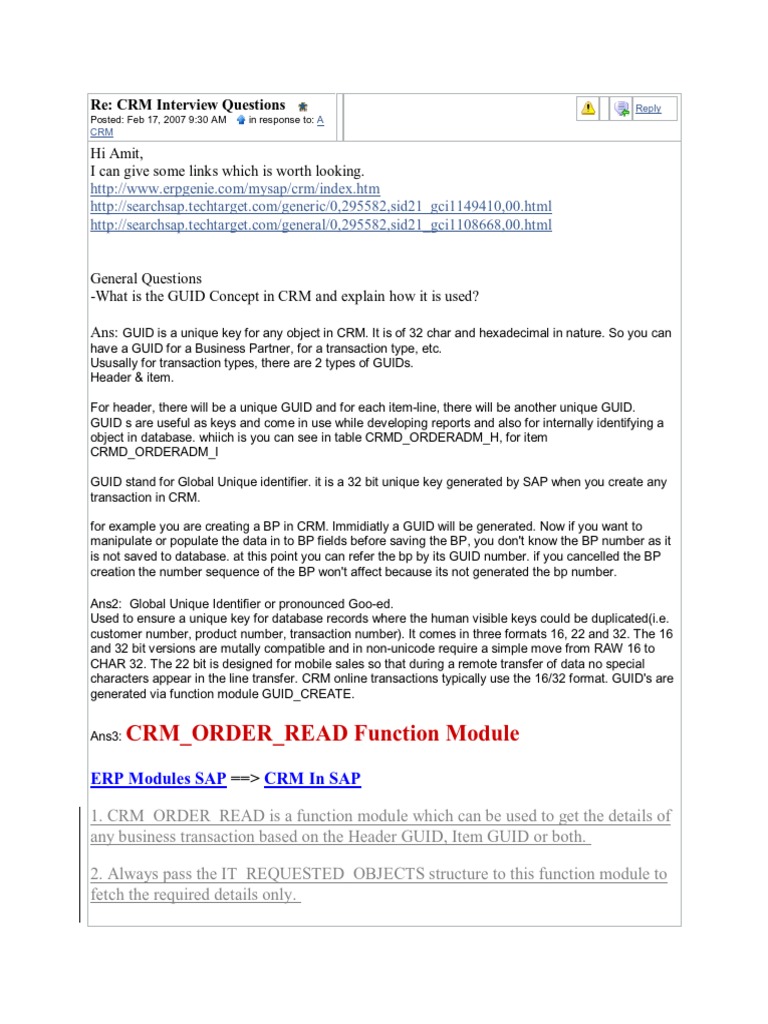 Re: CRM Interview Questions
Posted: Feb 17, 2007 9:30 AM in response to: A CRM

Reply

Hi Amit,
I can give some links which is worth looking.
http://www.erpgenie.com/mysap/crm/index.htm
http://searchsap.techtarget.com/generic/0,295582,sid21_gci1149410,00.html
http://searchsap.techtarget.com/general/0,295582,sid21_gci1108668,00.html

General Questions
-What is the GUID Concept in CRM and explain how it is used?

Ans: GUID is a unique key for any object in CRM. It is of 32 char and hexadecimal in nature. So you can have a GUID for a Business Partner, for a transaction type, etc.
Ususally for transaction types, there are 2 types of GUIDs.
Header & item.

For header, there will be a unique GUID and for each item-line, there will be another unique GUID.
GUID s are useful as keys and come in use while developing reports and also for internally identifying a object in database. whiich is you can see in table CRMD_ORDERADM_H, for item CRMD_ORDERADM_I

GUID stand for Global Unique identifier. it is a 32 bit unique key generated by SAP when you create any transaction in CRM.

for example you are creating a BP in CRM. Immidiatly a GUID will be generated. Now if you want to manipulate or populate the data in to BP fields before saving the BP, you don't know the BP number as it is not saved to database. at this point you can refer the bp by its GUID number. if you cancelled the BP creation the number sequence of the BP won't affect because its not generated the bp number.

Ans2: Global Unique Identifier or pronounced Goo-ed.
Used to ensure a unique key for database records where the human visible keys could be duplicated(i.e. customer number, product number, transaction number). It comes in three formats 16, 22 and 32. The 16 and 32 bit versions are mutally compatible and in non-unicode require a simple move from RAW 16 to CHAR 32. The 22 bit is designed for mobile sales so that during a remote transfer of data no special characters appear in the line transfer. CRM online transactions typically use the 16/32 format. GUID's are generated via function module GUID_CREATE.

Ans3: CRM_ORDER_READ Function Module

ERP Modules SAP ==> CRM In SAP

1. CRM_ORDER_READ is a function module which can be used to get the details of any business transaction based on the Header GUID, Item GUID or both.

2. Always pass the IT_REQUESTED_OBJECTS structure to this function module to fetch the required details only.